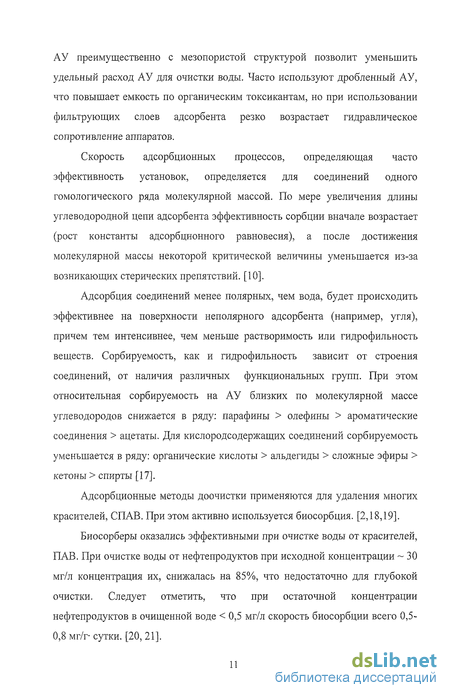 АУ преимущественно с мезопористой структурой позволит уменьшить удельный расход АУ для очистки воды. Часто используют дробленный АУ, что повышает емкость по органическим токсикантам, но при использовании фильтрующих слоев адсорбента резко возрастает гидравлическое сопротивление аппаратов.

Скорость адсорбционных процессов, определяющая часто эффективность установок, определяется для соединений одного гомологического ряда молекулярной массой. По мере увеличения длины углеводородной цепи адсорбента эффективность сорбции вначале возрастает (рост константы адсорбционного равновесия), а после достижения молекулярной массы некоторой критической величины уменьшается из-за возникающих стерических препятствий. [10].

Адсорбция соединений менее полярных, чем вода, будет происходить эффективнее на поверхности неполярного адсорбента (например, угля), причем тем интенсивнее, чем меньше растворимость или гидрофильность веществ. Сорбируемость, как и гидрофильность зависит от строения соединений, от наличия различных функциональных групп. При этом относительная сорбируемость на АУ близких по молекулярной массе углеводородов снижается в ряду: парафины > олефины > ароматические соединения > ацетаты. Для кислородсодержащих соединений сорбируемость уменьшается в ряду: органические кислоты > альдегиды > сложные эфиры > кетоны > спирты [17].

Адсорбционные методы доочистки применяются для удаления многих красителей, СПАВ. При этом активно используется биосорбция. [2,18,19].

Биосорберы оказались эффективными при очистке воды от красителей, ПАВ. При очистке воды от нефтепродуктов при исходной концентрации ~ 30 мг/л концентрация их, снижалась на 85%, что недостаточно для глубокой очистки. Следует отметить, что при остаточной концентрации нефтепродуктов в очищенной воде < 0,5 мг/л скорость биосорбции всего 0,5-0,8 мг/г· сутки. [20, 21].

11

dsLib.net
библиотека диссертаций